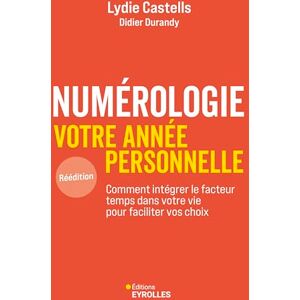 Lydie Castells
Didier Durandy

NUMÉROLOGIE
VOTRE ANNÉE PERSONNELLE

Réédition

Comment intégrer le facteur temps dans votre vie pour faciliter vos choix

Éditions
EYROLLES